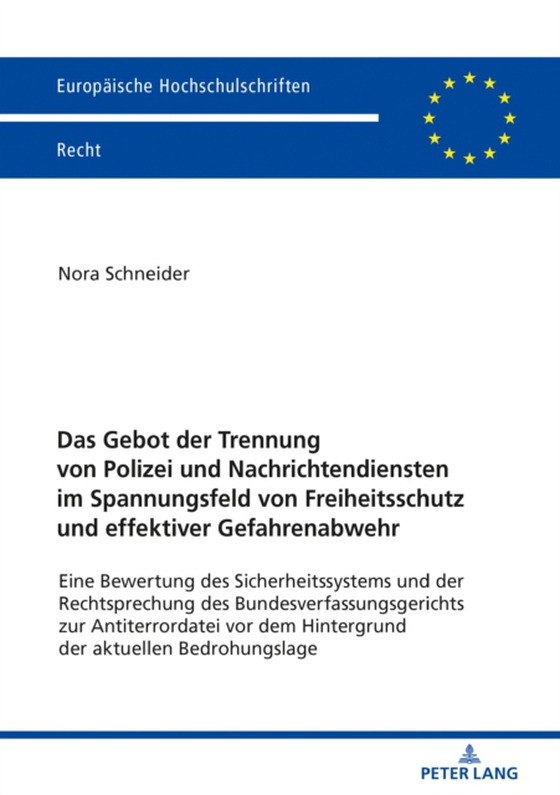 Europäische Hochschulschriften

Recht

Nora Schneider

Das Gebot der Trennung von Polizei und Nachrichtendiensten im Spannungsfeld von Freiheitsschutz und effektiver Gefahrenabwehr

Eine Bewertung des Sicherheitssystems und der Rechtsprechung des Bundesverfassungsgerichts zur Antiterrordatei vor dem Hintergrund der aktuellen Bedrohungslage

PETER LANG